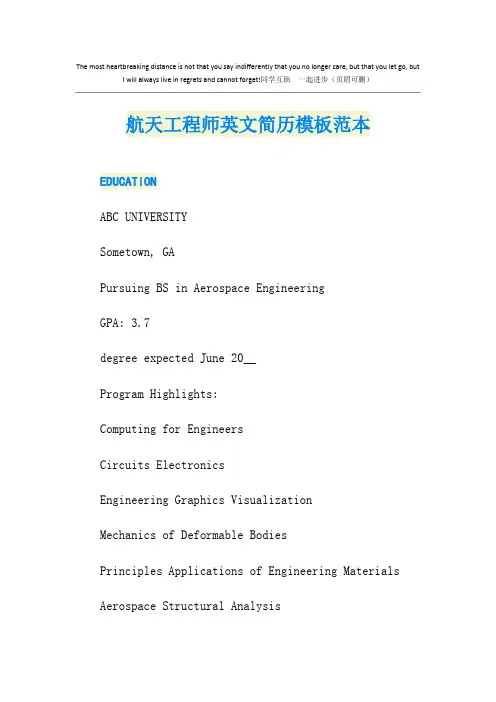 The most heartbreaking distance is not that you say indifferently that you no longer care, but that you let go, but I will always live in regrets and cannot forget!同学互助 一起进步（页眉可删）

航天工程师英文简历模板范本

EDUCATION

ABC UNIVERSITY

Sometown, GA

Pursuing BS in Aerospace Engineering

GPA: 3.7

degree expected June 20__

Program Highlights:

Computing for Engineers

Circuits Electronics

Engineering Graphics Visualization

Mechanics of Deformable Bodies

Principles Applications of Engineering Materials

Aerospace Structural Analysis